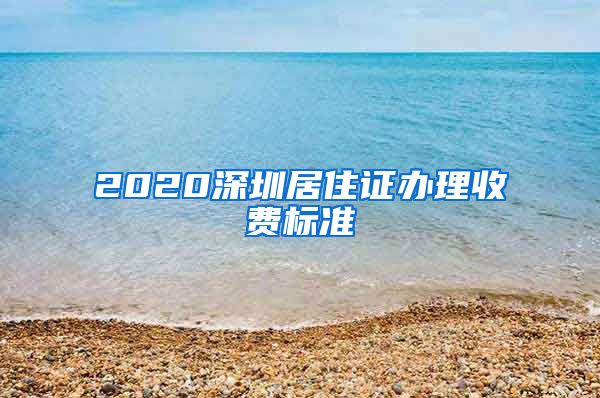 2020深圳居住证办理收费标准